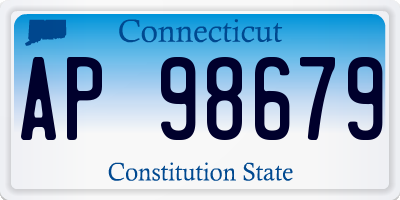 Connecticut

AP 98679

Constitution State